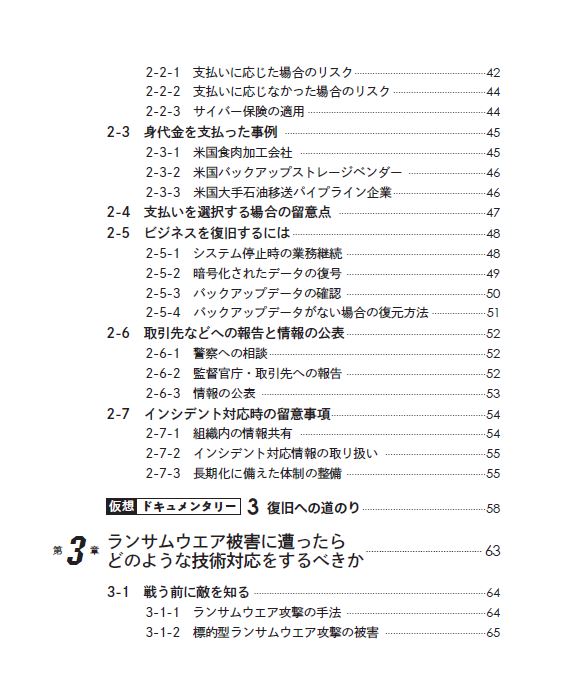 2-2-1 支払いに応じた場合のリスク 42
2-2-2 支払いに応じなかった場合のリスク 44
2-2-3 サイバー保険の適用 44
2-3 身代金を支払った事例 45
2-3-1 米国食肉加工会社 45
2-3-2 米国バックアップストレージベンダー 46
2-3-3 米国大手石油移送パイプライン企業 46
2-4 支払いを選択する場合の留意点 47
2-5 ビジネスを復旧するには 48
2-5-1 システム停止時の業務継続 48
2-5-2 暗号化されたデータの復号 49
2-5-3 バックアップデータの確認 50
2-5-4 バックアップデータがない場合の復元方法 51
2-6 取引先などへの報告と情報の公表 52
2-6-1 警察への相談 52
2-6-2 監督官庁・取引先への報告 52
2-6-3 情報の公表 53
2-7 インシデント対応時の留意事項 54
2-7-1 組織内の情報共有 54
2-7-2 インシデント対応情報の取り扱い 55
2-7-3 長期化に備えた体制の整備 55

仮想 ドキュメンタリー 3 復旧への道のり 58

第3章 ランサムウエア被害に遭ったら どのような技術対応をするべきか 63

3-1 戦う前に敵を知る 64
3-1-1 ランサムウエア攻撃の手法 64
3-1-2 標的型ランサムウエア攻撃の被害 65